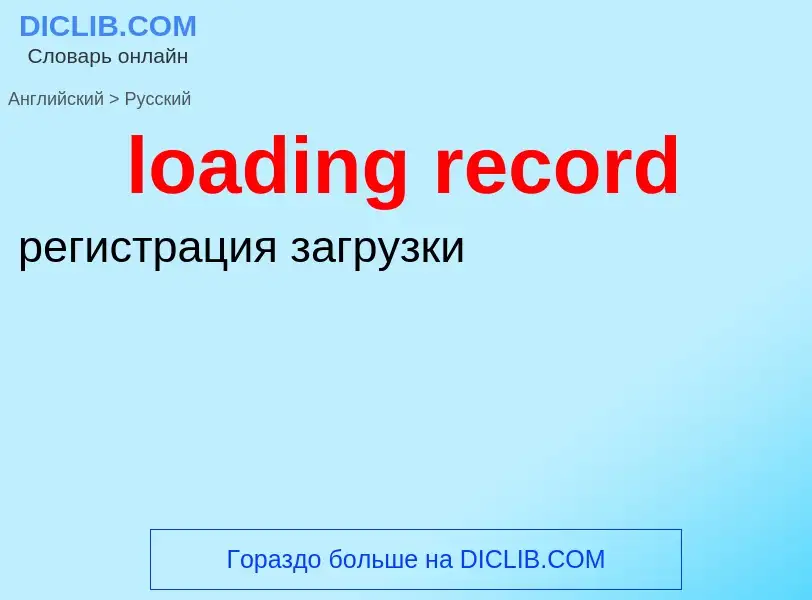 DICLIB.COM
Словарь онлайн

Английский > Русский

loading record

регистрация загрузки

Гораздо больше на DICLIB.COM